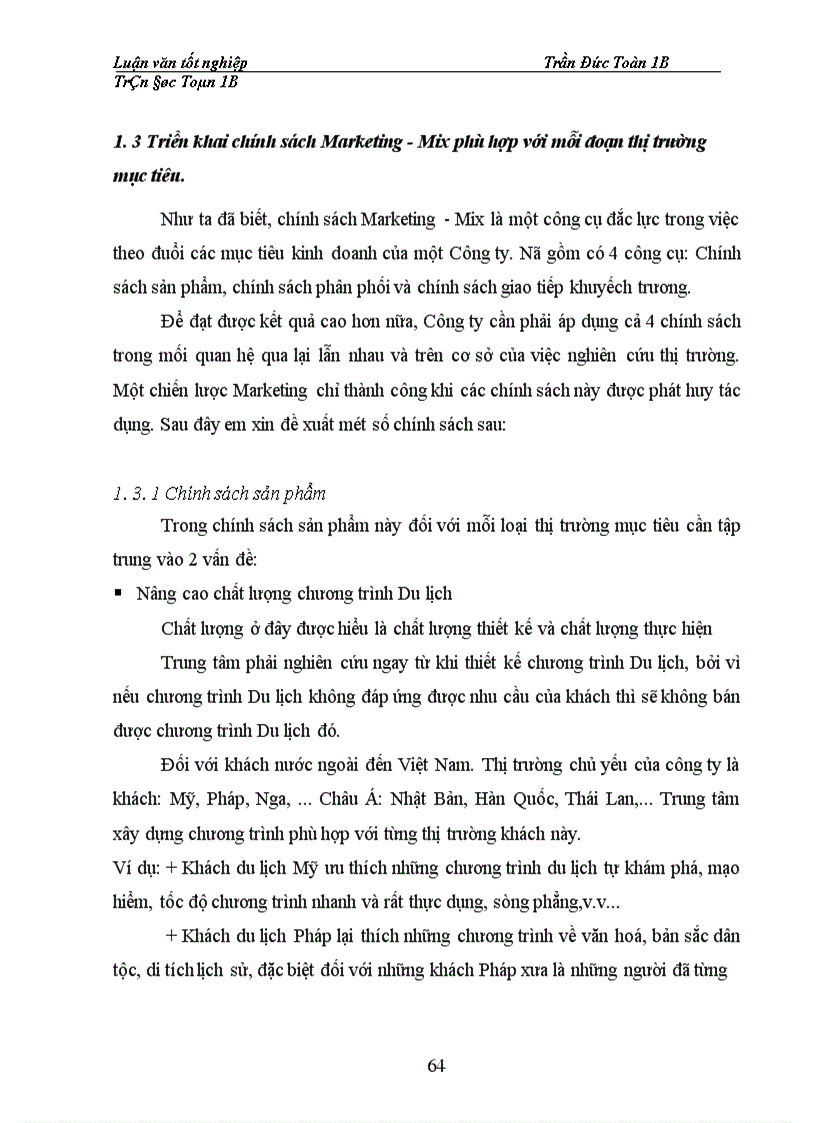 Luận văn tốt nghiệp Trần Đức Toàn 1B
TrÇn §øc Toµn 1B

1. 3 Triển khai chính sách Marketing - Mix phù hợp với mỗi đoạn thị trường mục tiêu.

Như ta đã biết, chính sách Marketing - Mix là một công cụ đắc lực trong việc theo đuổi các mục tiêu kinh doanh của một Công ty. Nã gồm có 4 công cụ: Chính sách sản phẩm, chính sách phân phối và chính sách giao tiếp khuyếch trương.

Để đạt được kết quả cao hơn nữa, Công ty cần phải áp dụng cả 4 chính sách trong mối quan hệ qua lại lẫn nhau và trên cơ sở của việc nghiên cứu thị trường. Một chiến lược Marketing chỉ thành công khi các chính sách này được phát huy tác dụng. Sau đây em xin đề xuất mét số chính sách sau:

1. 3. 1 Chính sách sản phẩm

Trong chính sách sản phẩm này đối với mỗi loại thị trường mục tiêu cần tập trung vào 2 vấn đề:

▪ Nâng cao chất lượng chương trình Du lịch

Chất lượng ở đây được hiểu là chất lượng thiết kế và chất lượng thực hiện

Trung tâm phải nghiên cứu ngay từ khi thiết kế chương trình Du lịch, bởi vì nếu chương trình Du lịch không đáp ứng được nhu cầu của khách thì sẽ không bán được chương trình Du lịch đó.

Đối với khách nước ngoài đến Việt Nam. Thị trường chủ yếu của công ty là khách: Mỹ, Pháp, Nga, ... Châu Á: Nhật Bản, Hàn Quốc, Thái Lan,... Trung tâm xây dựng chương trình phù hợp với từng thị trường khách này.

Ví dụ: + Khách du lịch Mỹ ưu thích những chương trình du lịch tự khám phá, mạo hiểm, tốc độ chương trình nhanh và rất thực dụng, sòng phẳng,v.v...

+ Khách du lịch Pháp lại thích những chương trình về văn hoá, bản sắc dân tộc, di tích lịch sử, đặc biệt đối với những khách Pháp xưa là những người đã từng

64